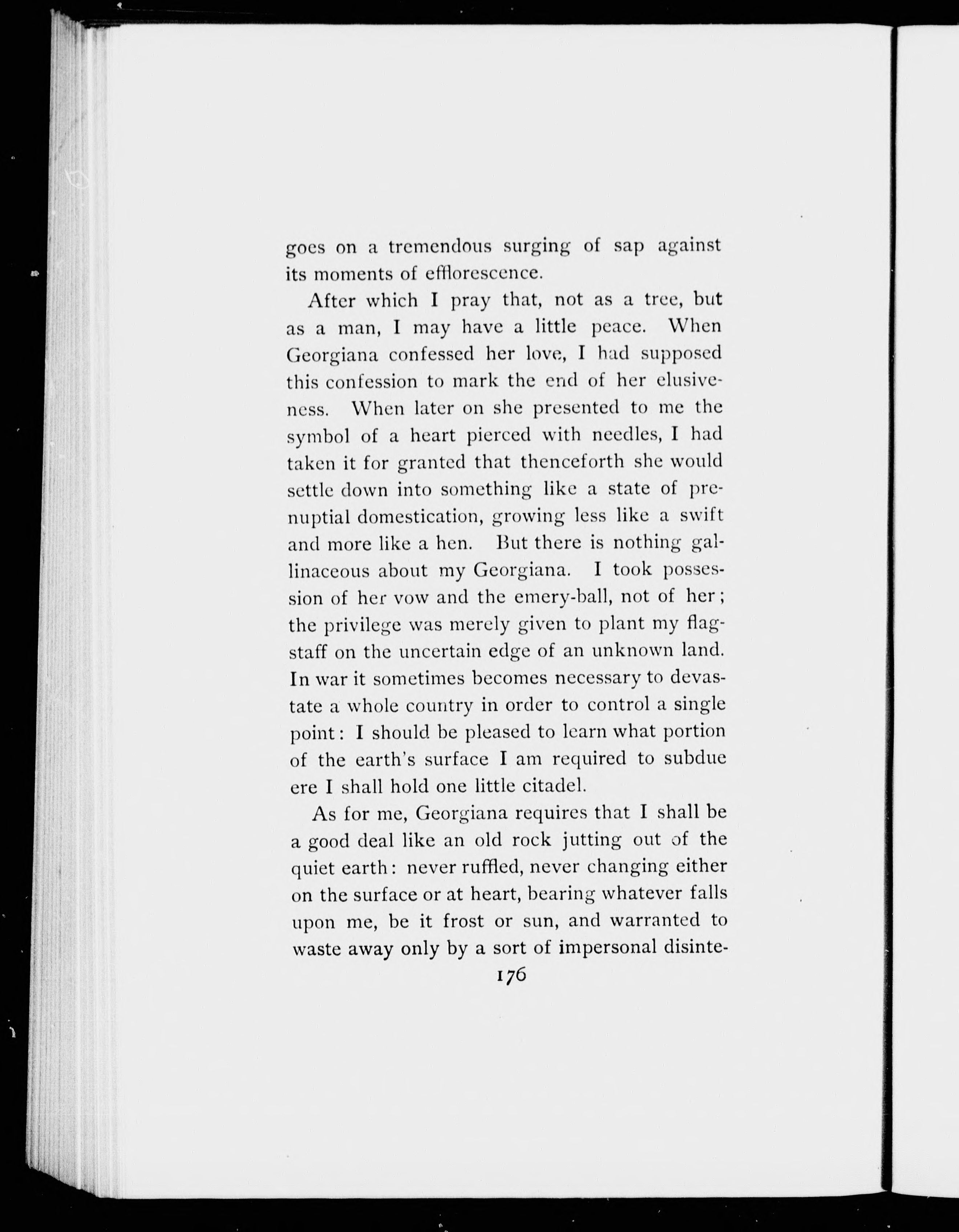 goes on a tremendous surging of sap against its moments of efflorescence.

After which I pray that, not as a tree, but as a man, I may have a little peace. When Georgiana confessed her love, I had supposed this confession to mark the end of her elusiveness. When later on she presented to me the symbol of a heart pierced with needles, I had taken it for granted that thenceforth she would settle down into something like a state of prenuptial domestication, growing less like a swift and more like a hen. But there is nothing gallinaceous about my Georgiana. I took possession of her vow and the emery-ball, not of her; the privilege was merely given to plant my flagstaff on the uncertain edge of an unknown land. In war it sometimes becomes necessary to devastate a whole country in order to control a single point: I should be pleased to learn what portion of the earth's surface I am required to subdue ere I shall hold one little citadel.

As for me, Georgiana requires that I shall be a good deal like an old rock jutting out of the quiet earth: never ruffled, never changing either on the surface or at heart, bearing whatever falls upon me, be it frost or sun, and warranted to waste away only by a sort of impersonal disinte-

176